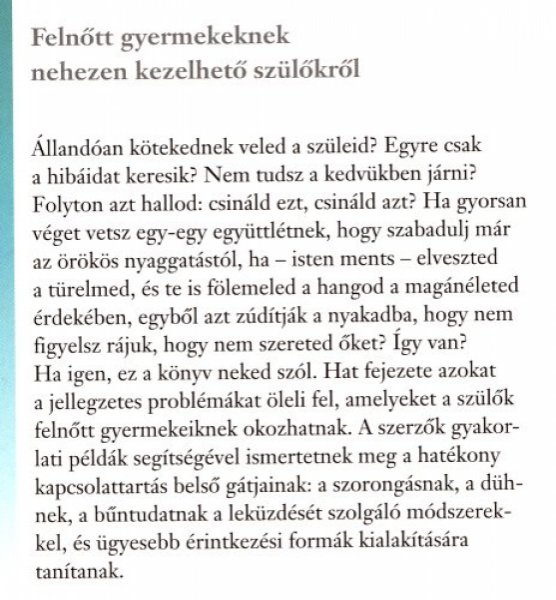 Felnőtt gyermekeknek nehezen kezelhető szülőkről

Állandóan kötekednek veled a szüleid? Egyre csak a hibáidat keresik? Nem tudsz a kedvükben járni? Folyton azt hallod: csináld ezt, csináld azt? Ha gyorsan véget vetsz egy-egy együttlétnek, hogy szabadulj már az örökös nyaggatástól, ha – isten ments – elveszted a türelmed, és te is fölemeled a hangod a magánéleted érdekében, egyből azt zúdítják a nyakadba, hogy nem figyelsz rájuk, hogy nem szereted őket? Így van? Ha igen, ez a könyv neked szól. Hat fejezete azokat a jellegzetes problémákat öleli fel, amelyeket a szülők felnőtt gyermekeiknek okozhatnak. A szerzők gyakorlati példák segítségével ismertetnek meg a hatékony kapcsolattartás belső gátjainak: a szorongásnak, a dühnek, a bűntudatnak a leküzdését szolgáló módszerekkel, és ügyesebb érintkezési formák kialakítására tanítanak.